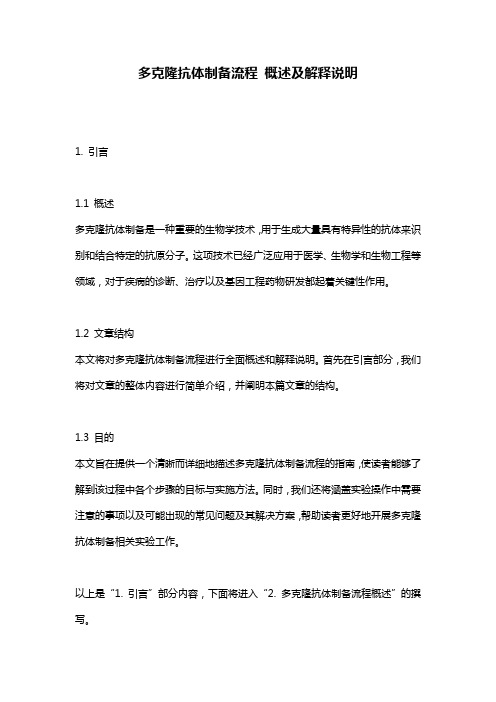 多克隆抗体制备流程 概述及解释说明

1. 引言

1.1 概述

多克隆抗体制备是一种重要的生物学技术，用于生成大量具有特异性的抗体来识别和结合特定的抗原分子。这项技术已经广泛应用于医学、生物学和生物工程等领域，对于疾病的诊断、治疗以及基因工程药物研发都起着关键性作用。

1.2 文章结构

本文将对多克隆抗体制备流程进行全面概述和解释说明。首先在引言部分，我们将对文章的整体内容进行简单介绍，并阐明本篇文章的结构。

1.3 目的

本文旨在提供一个清晰而详细地描述多克隆抗体制备流程的指南，使读者能够了解到该过程中各个步骤的目标与实施方法。同时，我们还将涵盖实验操作中需要注意的事项以及可能出现的常见问题及其解决方案，帮助读者更好地开展多克隆抗体制备相关实验工作。

以上是“1. 引言”部分内容，下面将进入“2. 多克隆抗体制备流程概述”的撰写。